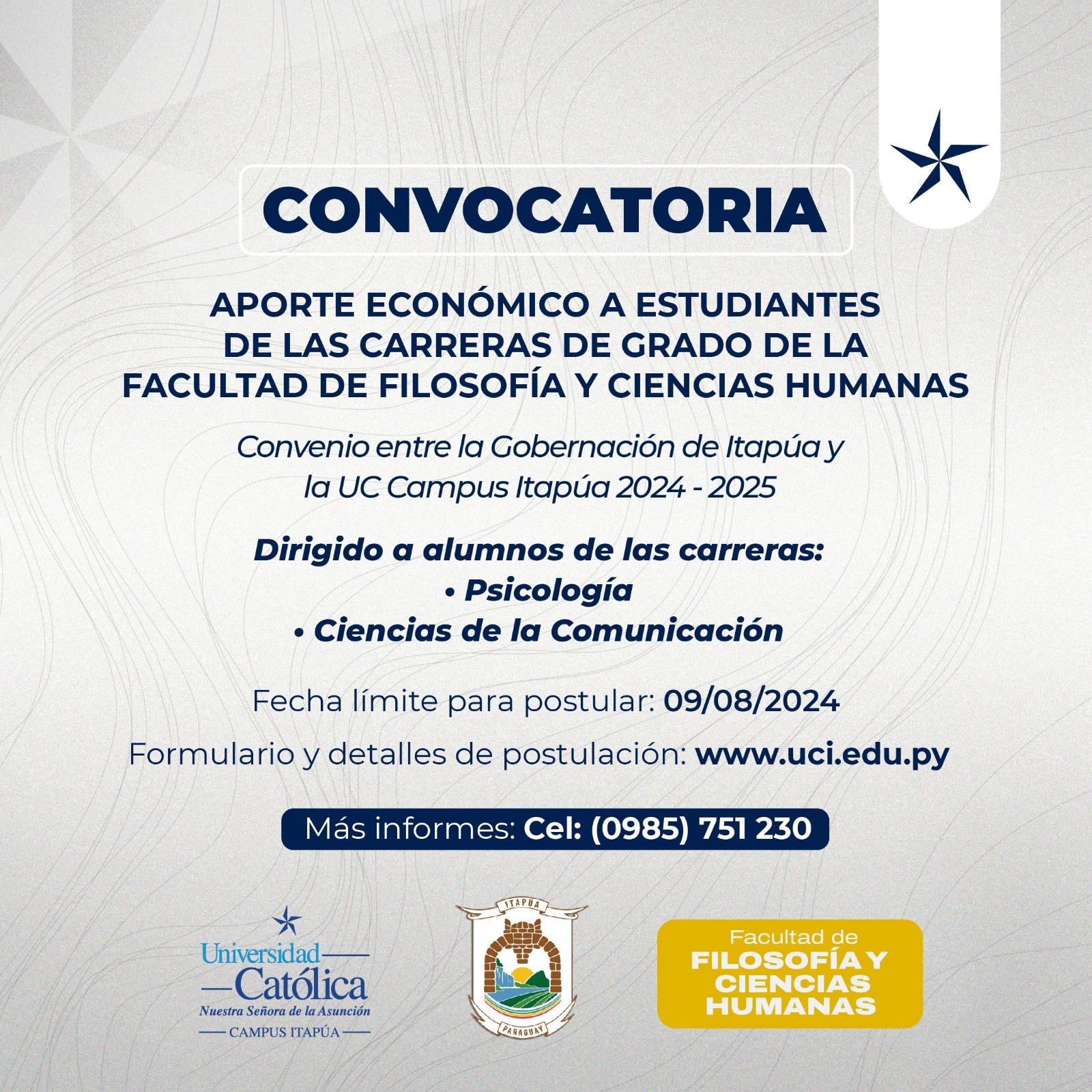 CONVOCATORIA

APORTE ECONÓMICO A ESTUDIANTES DE LAS CARRERAS DE GRADO DE LA FACULTAD DE FILOSOFÍA Y CIENCIAS HUMANAS

Convenio entre la Gobernación de Itapúa y la UC Campus Itapúa 2024 - 2025

Dirigido a alumnos de las carreras:
• Psicología
• Ciencias de la Comunicación

Fecha límite para postular: 09/08/2024

Formulario y detalles de postulación: www.uci.edu.py

Más informes: Cel: (0985) 751 230

Universidad Católica
Nuestra Señora de la Asunción
CAMPUS ITAPÚA

ITAPÚA
PARAGUAY

Facultad de
FILOSOFÍA Y CIENCIAS HUMANAS